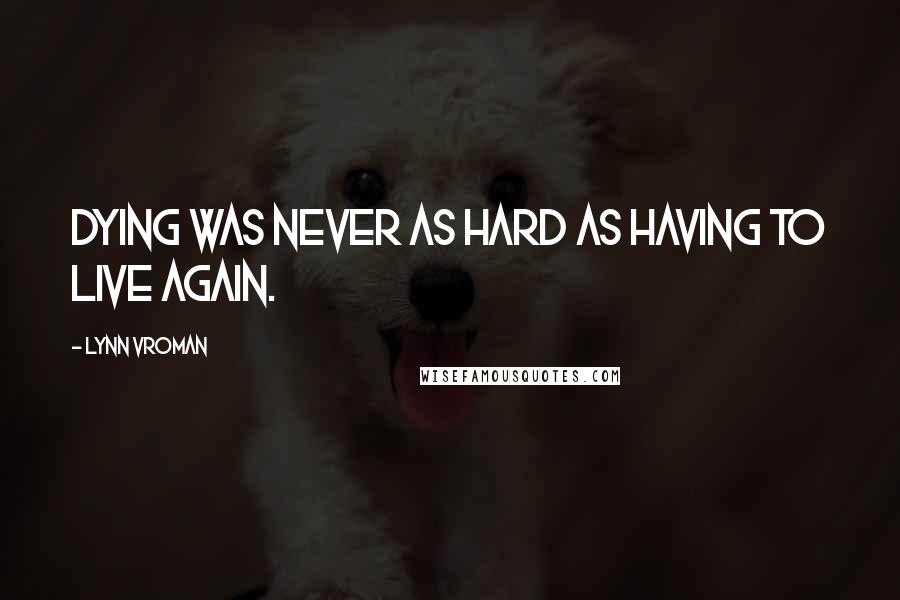 DYING WAS NEVER AS HARD AS HAVING TO LIVE AGAIN.

- LYNN VROMAN

WISEFAMOUSQUOTES.COM